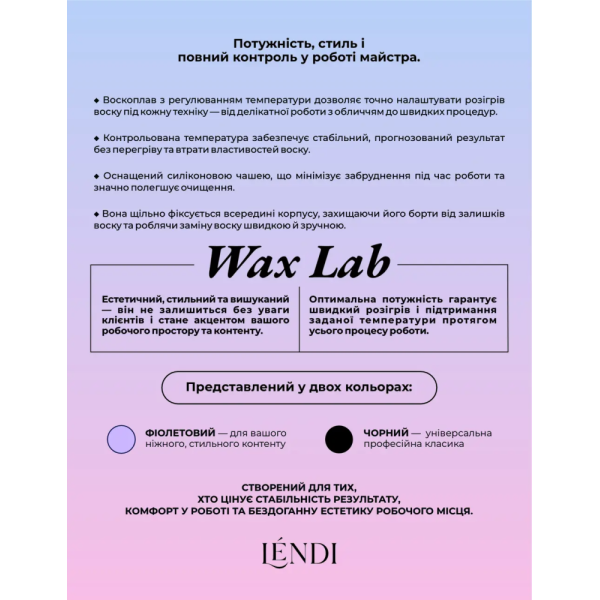 Потужність, стиль і
повний контроль у роботі майстра.

◆ Воскоплав з регулюванням температури дозволяє точно налаштувати розігрів воску під кожну техніку — від делікатної роботи з обличчям до швидких процедур.

◆ Контрольована температура забезпечує стабільний, прогнозований результат без перегріву та втрати властивостей воску.

◆ Оснащений силіконовою чашею, що мінімізує забруднення під час роботи та значно полегшує очищення.

◆ Вона щільно фіксується всередині корпусу, захищаючи його борти від залишків воску та роблячи заміну воску швидкою й зручною.

Wax Lab

Естетичний, стильний та вишуканий — він не залишиться без уваги клієнтів і стане акцентом вашого робочого простору та контенту.

Оптимальна потужність гарантує швидкий розігрів і підтримання заданої температури протягом усього процесу роботи.

Представлений у двох кольорах:

ФІОЛЕТОВИЙ — для вашого ніжного, стильного контенту

ЧОРНИЙ — універсальна професійна класика

СТВОРЕНИЙ ДЛЯ ТИХ,
ХТО ЦІНУЄ СТАБІЛЬНІСТЬ РЕЗУЛЬТАТУ,
КОМФОРТ У РОБОТІ ТА БЕЗДОГАННУ ЕСТЕТИКУ РОБОЧОГО МІСЦЯ.

LÉNDI